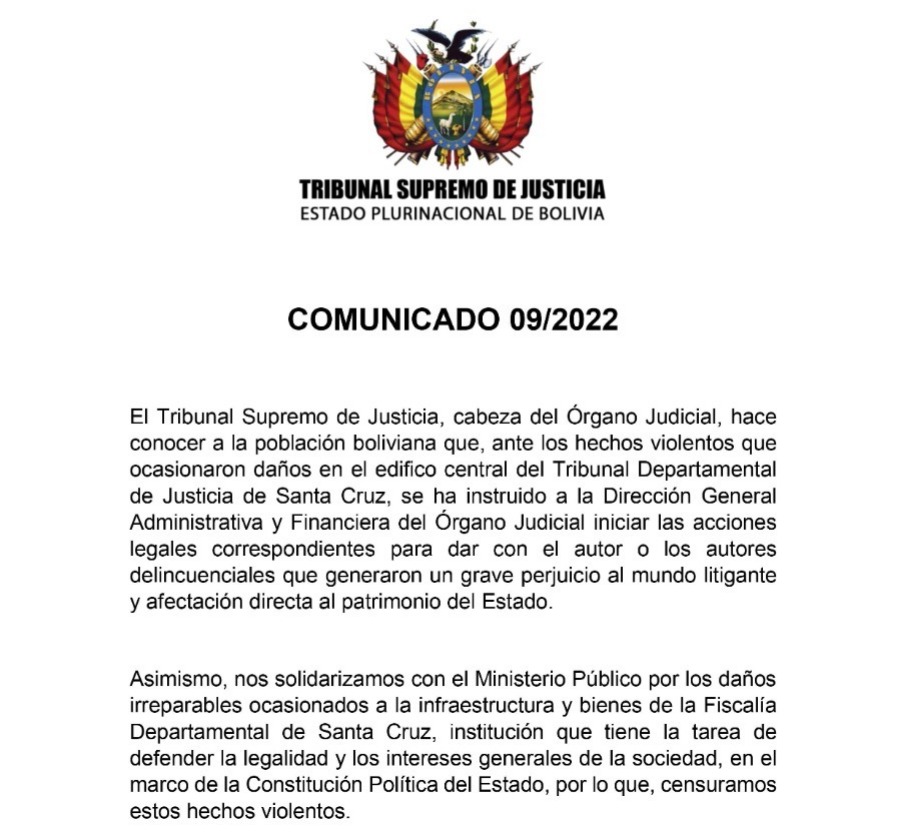 TRIBUNAL SUPREMO DE JUSTICIA
ESTADO PLURINACIONAL DE BOLIVIA

COMUNICADO 09/2022

El Tribunal Supremo de Justicia, cabeza del Órgano Judicial, hace conocer a la población boliviana que, ante los hechos violentos que ocasionaron daños en el edifico central del Tribunal Departamental de Justicia de Santa Cruz, se ha instruido a la Dirección General Administrativa y Financiera del Órgano Judicial iniciar las acciones legales correspondientes para dar con el autor o los autores delincuenciales que generaron un grave perjuicio al mundo litigante y afectación directa al patrimonio del Estado.

Asimismo, nos solidarizamos con el Ministerio Público por los daños irreparables ocasionados a la infraestructura y bienes de la Fiscalía Departamental de Santa Cruz, institución que tiene la tarea de defender la legalidad y los intereses generales de la sociedad, en el marco de la Constitución Política del Estado, por lo que, censuramos estos hechos violentos.